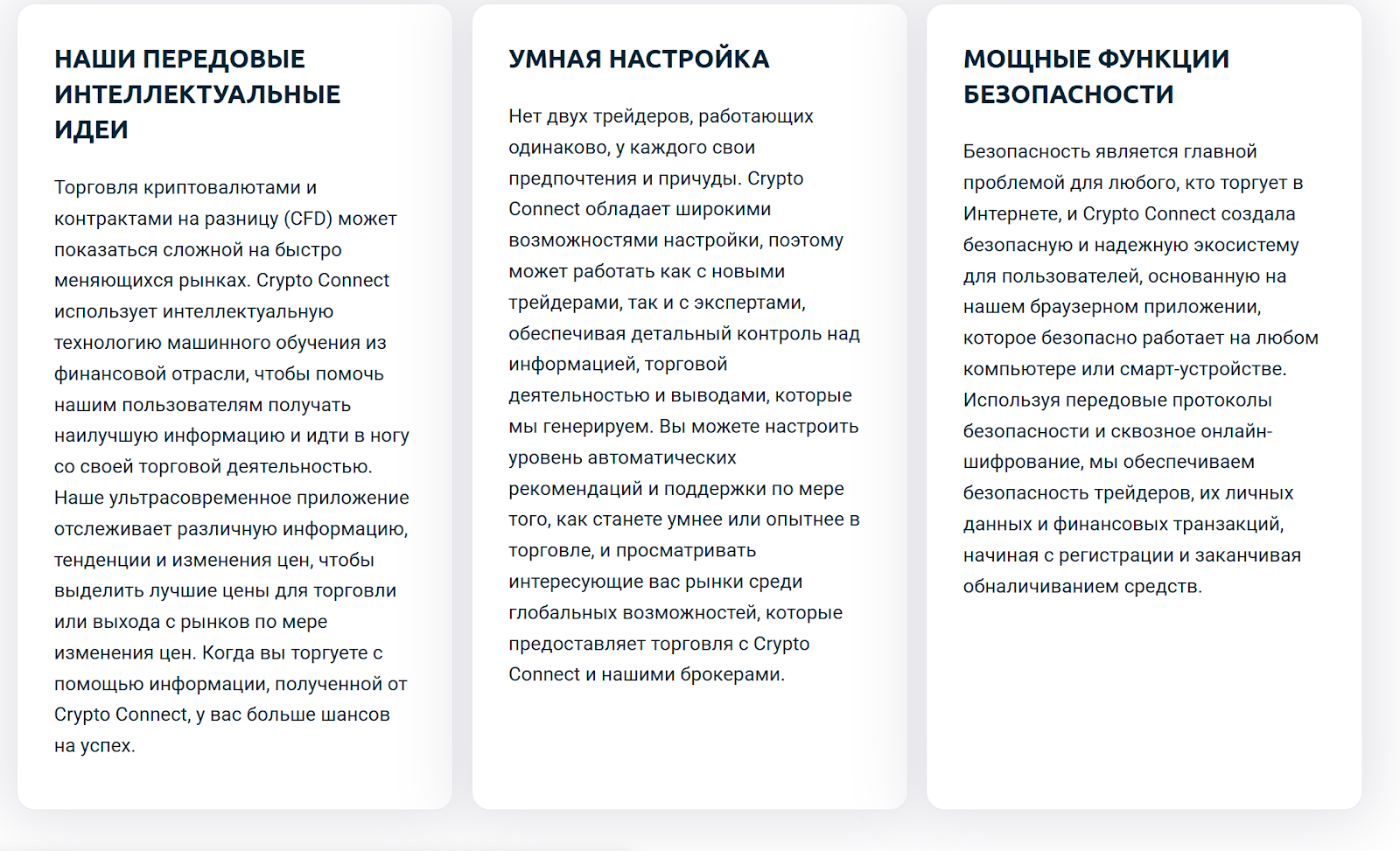 НАШИ ПЕРЕДОВЫЕ ИНТЕЛЛЕКТУАЛЬНЫЕ ИДЕИ

Торговля криптовалютами и контрактами на разницу (CFD) может показаться сложной на быстро меняющихся рынках. Crypto Connect использует интеллектуальную технологию машинного обучения из финансовой отрасли, чтобы помочь нашим пользователям получать наилучшую информацию и идти в ногу со своей торговой деятельностью. Наше ультрасовременное приложение отслеживает различную информацию, тенденции и изменения цен, чтобы выделить лучшие цены для торговли или выхода с рынков по мере изменения цен. Когда вы торгуете с помощью информации, полученной от Crypto Connect, у вас больше шансов на успех.

УМНАЯ НАСТРОЙКА

Нет двух трейдеров, работающих одинаково, у каждого свои предпочтения и причуды. Crypto Connect обладает широкими возможностями настройки, поэтому может работать как с новыми трейдерами, так и с экспертами, обеспечивая детальный контроль над информацией, торговой деятельностью и выводами, которые мы генерируем. Вы можете настроить уровень автоматических рекомендаций и поддержки по мере того, как станете умнее или опытнее в торговле, и просматривать интересующие вас рынки среди глобальных возможностей, которые предоставляет торговля с Crypto Connect и нашими брокерами.

МОЩНЫЕ ФУНКЦИИ БЕЗОПАСНОСТИ

Безопасность является главной проблемой для любого, кто торгует в Интернете, и Crypto Connect создала безопасную и надежную экосистему для пользователей, основанную на нашем браузерном приложении, которое безопасно работает на любом компьютере или смарт-устройстве. Используя передовые протоколы безопасности и сквозное онлайн-шифрование, мы обеспечиваем безопасность трейдеров, их личных данных и финансовых транзакций, начиная с регистрации и заканчивая обналичиванием средств.